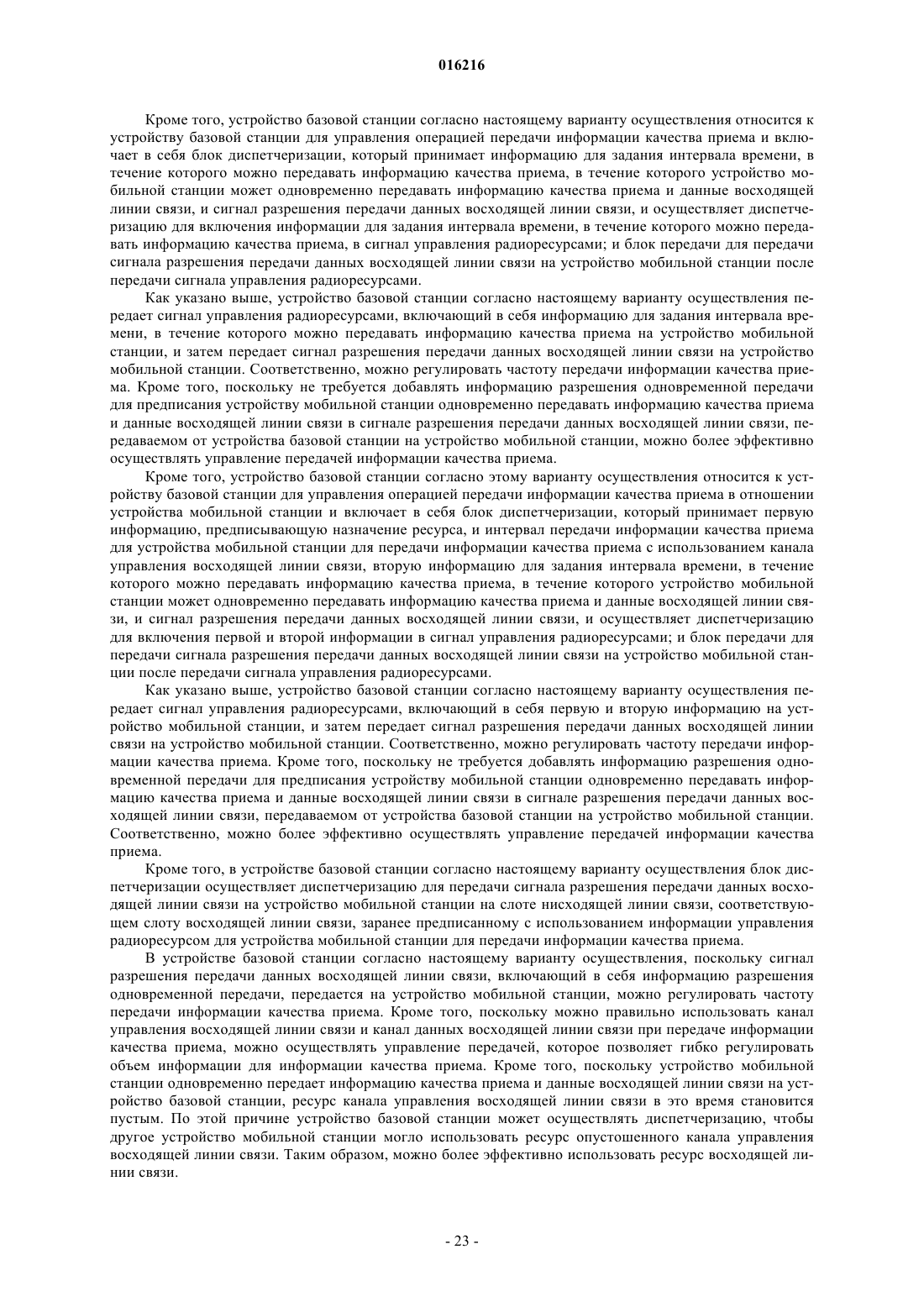 016216

Кроме того, устройство базовой станции согласно настоящему варианту осуществления относится к устройству базовой станции для управления операцией передачи информации качества приема и включает в себя блок диспетчеризации, который принимает информацию для задания интервала времени, в течение которого можно передавать информацию качества приема, в течение которого устройство мобильной станции может одновременно передавать информацию качества приема и данные восходящей линии связи, и сигнал разрешения передачи данных восходящей линии связи, и осуществляет диспетчеризацию для включения информации для задания интервала времени, в течение которого можно передавать информацию качества приема, в сигнал управления радиоресурсами; и блок передачи для передачи сигнала разрешения передачи данных восходящей линии связи на устройство мобильной станции после передачи сигнала управления радиоресурсами.

Как указано выше, устройство базовой станции согласно настоящему варианту осуществления передает сигнал управления радиоресурсами, включающий в себя информацию для задания интервала времени, в течение которого можно передавать информацию качества приема на устройство мобильной станции, и затем передает сигнал разрешения передачи данных восходящей линии связи на устройство мобильной станции. Соответственно, можно регулировать частоту передачи информации качества приема. Кроме того, поскольку не требуется добавлять информацию разрешения одновременной передачи для предписания устройству мобильной станции одновременно передавать информацию качества приема и данные восходящей линии связи в сигнале разрешения передачи данных восходящей линии связи, передаваемом от устройства базовой станции на устройство мобильной станции, можно более эффективно осуществлять управление передачей информации качества приема.

Кроме того, устройство базовой станции согласно этому варианту осуществления относится к устройству базовой станции для управления операцией передачи информации качества приема в отношении устройства мобильной станции и включает в себя блок диспетчеризации, который принимает первую информацию, предписывающую назначение ресурса, и интервал передачи информации качества приема для устройства мобильной станции для передачи информации качества приема с использованием канала управления восходящей линии связи, вторую информацию для задания интервала времени, в течение которого можно передавать информацию качества приема, в течение которого устройство мобильной станции может одновременно передавать информацию качества приема и данные восходящей линии связи, и сигнал разрешения передачи данных восходящей линии связи, и осуществляет диспетчеризацию для включения первой и второй информации в сигнал управления радиоресурсами; и блок передачи для передачи сигнала разрешения передачи данных восходящей линии связи на устройство мобильной станции после передачи сигнала управления радиоресурсами.

Как указано выше, устройство базовой станции согласно настоящему варианту осуществления передает сигнал управления радиоресурсами, включающий в себя первую и вторую информацию на устройство мобильной станции, и затем передает сигнал разрешения передачи данных восходящей линии связи на устройство мобильной станции. Соответственно, можно регулировать частоту передачи информации качества приема. Кроме того, поскольку не требуется добавлять информацию разрешения одновременной передачи для предписания устройству мобильной станции одновременно передавать информацию качества приема и данные восходящей линии связи в сигнале разрешения передачи данных восходящей линии связи, передаваемом от устройства базовой станции на устройство мобильной станции. Соответственно, можно более эффективно осуществлять управление передачей информации качества приема.

Кроме того, в устройстве базовой станции согласно настоящему варианту осуществления блок диспетчеризации осуществляет диспетчеризацию для передачи сигнала разрешения передачи данных восходящей линии связи на устройство мобильной станции на слоте нисходящей линии связи, соответствующем слоту восходящей линии связи, заранее предписанному с использованием информации управления радиоресурсом для устройства мобильной станции для передачи информации качества приема.

В устройстве базовой станции согласно настоящему варианту осуществления, поскольку сигнал разрешения передачи данных восходящей линии связи, включающий в себя информацию разрешения одновременной передачи, передается на устройство мобильной станции, можно регулировать частоту передачи информации качества приема. Кроме того, поскольку можно правильно использовать канал управления восходящей линии связи и канал данных восходящей линии связи при передаче информации качества приема, можно осуществлять управление передачей, которое позволяет гибко регулировать объем информации для информации качества приема. Кроме того, поскольку устройство мобильной станции одновременно передает информацию качества приема и данные восходящей линии связи на устройство базовой станции, ресурс канала управления восходящей линии связи в это время становится пустым. По этой причине устройство базовой станции может осуществлять диспетчеризацию, чтобы другое устройство мобильной станции могло использовать ресурс опустошенного канала управления восходящей линии связи. Таким образом, можно более эффективно использовать ресурс восходящей линии связи.

- 23 -